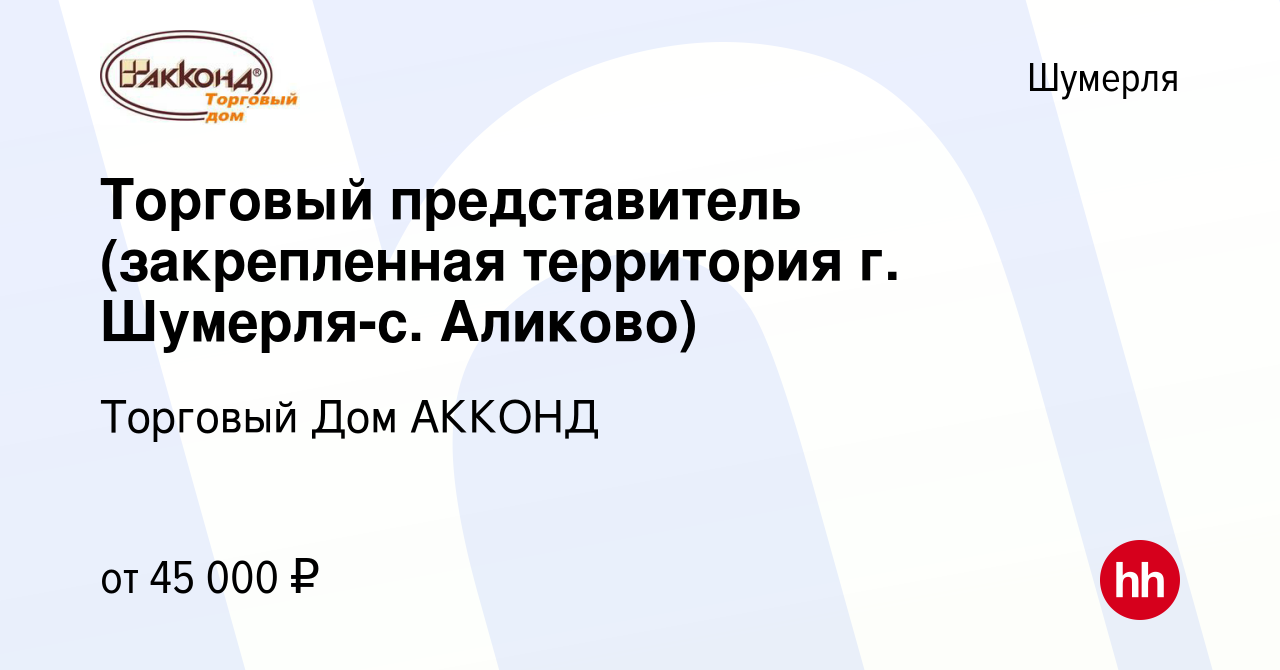 АККОНД®
Торговый дом

Шумерля

Торговый представитель (закрепленная территория г. Шумерля-с. Аликово)

Торговый Дом АККОНД

от 45 000 ₽

hh